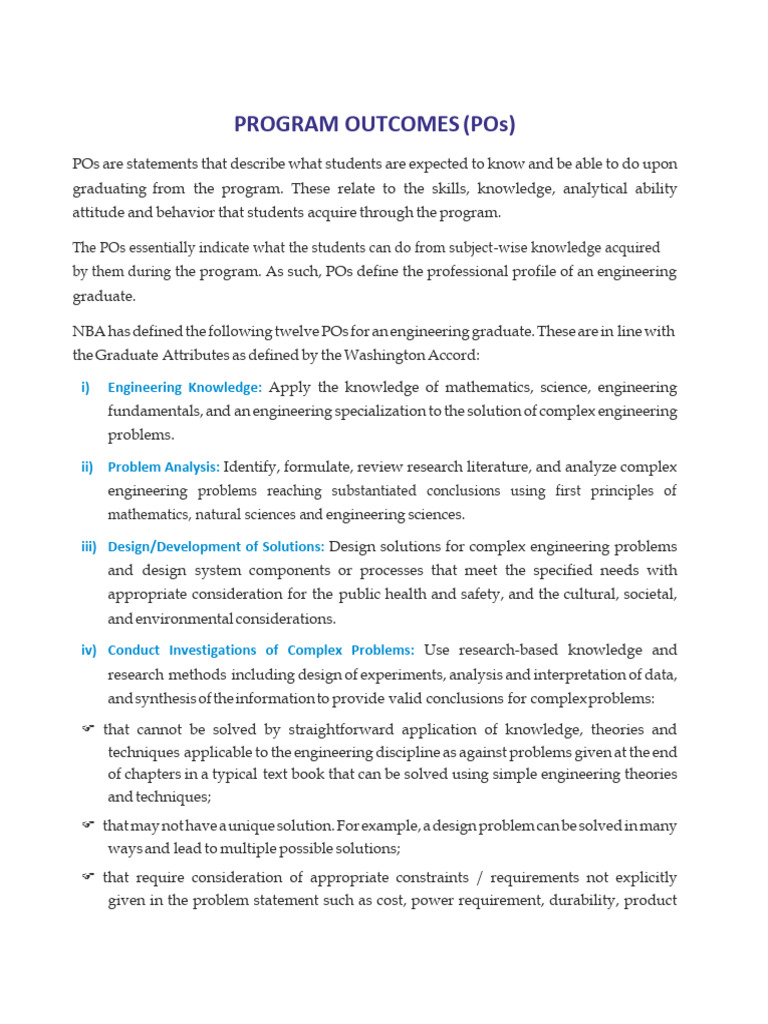 PROGRAM OUTCOMES (POs)

POs are statements that describe what students are expected to know and be able to do upon graduating from the program. These relate to the skills, knowledge, analytical ability attitude and behavior that students acquire through the program.

The POs essentially indicate what the students can do from subject-wise knowledge acquired by them during the program. As such, POs define the professional profile of an engineering graduate.

NBA has defined the following twelve POs for an engineering graduate. These are in line with the Graduate Attributes as defined by the Washington Accord:

i) Engineering Knowledge: Apply the knowledge of mathematics, science, engineering fundamentals, and an engineering specialization to the solution of complex engineering problems.

ii) Problem Analysis: Identify, formulate, review research literature, and analyze complex engineering problems reaching substantiated conclusions using first principles of mathematics, natural sciences and engineering sciences.

iii) Design/Development of Solutions: Design solutions for complex engineering problems and design system components or processes that meet the specified needs with appropriate consideration for the public health and safety, and the cultural, societal, and environmental considerations.

iv) Conduct Investigations of Complex Problems: Use research-based knowledge and research methods including design of experiments, analysis and interpretation of data, and synthesis of the information to provide valid conclusions for complex problems:

☞ that cannot be solved by straightforward application of knowledge, theories and techniques applicable to the engineering discipline as against problems given at the end of chapters in a typical text book that can be solved using simple engineering theories and techniques;

☞ that may not have a unique solution. For example, a design problem can be solved in many ways and lead to multiple possible solutions;

☞ that require consideration of appropriate constraints / requirements not explicitly given in the problem statement such as cost, power requirement, durability, product